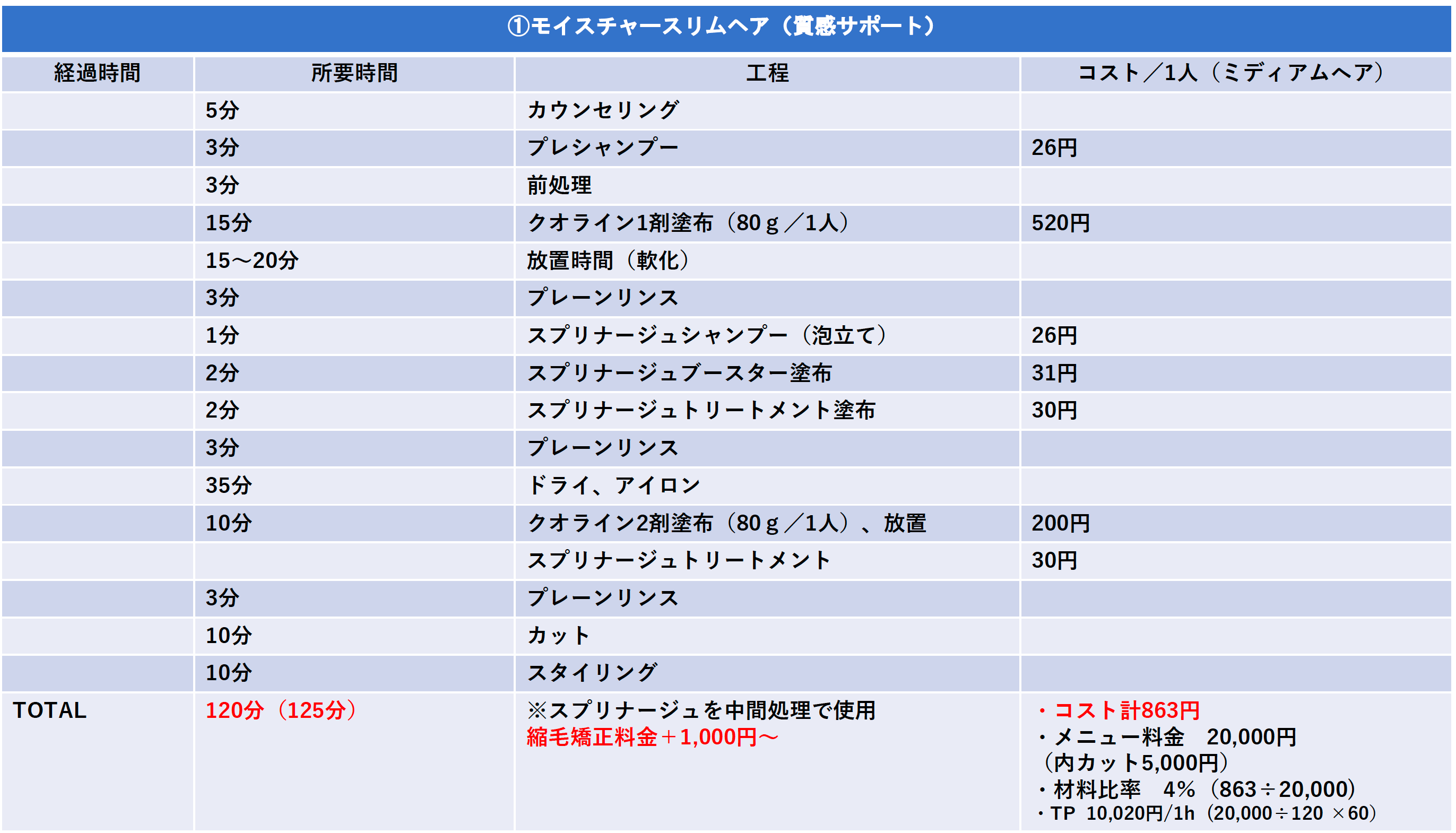 ①モイスチャースリムヘア（質感サポート）

| 経過時間 | 所要時間 | 工程 | コスト／1人（ミディアムヘア） |
|---|---|---|---|
| | 5分 | カウンセリング | |
| | 3分 | プレシャンプー | 26円 |
| | 3分 | 前処理 | |
| | 15分 | クオライン1剤塗布（80ｇ／1人） | 520円 |
| | 15～20分 | 放置時間（軟化） | |
| | 3分 | プレーンリンス | |
| | 1分 | スプリナージュシャンプー（泡立て） | 26円 |
| | 2分 | スプリナージュブースター塗布 | 31円 |
| | 2分 | スプリナージュトリートメント塗布 | 30円 |
| | 3分 | プレーンリンス | |
| | 35分 | ドライ、アイロン | |
| | 10分 | クオライン2剤塗布（80ｇ／1人）、放置 | 200円 |
| | | スプリナージュトリートメント | 30円 |
| | 3分 | プレーンリンス | |
| | 10分 | カット | |
| | 10分 | スタイリング | |
| TOTAL | 120分（125分） | ※スプリナージュを中間処理で使用 縮毛矯正料金＋1,000円～ | ・コスト計863円 ・メニュー料金　20,000円（内カット5,000円） ・材料比率　4％（863÷20,000） ・TP 10,020円/1h（20,000÷120 ×60） |